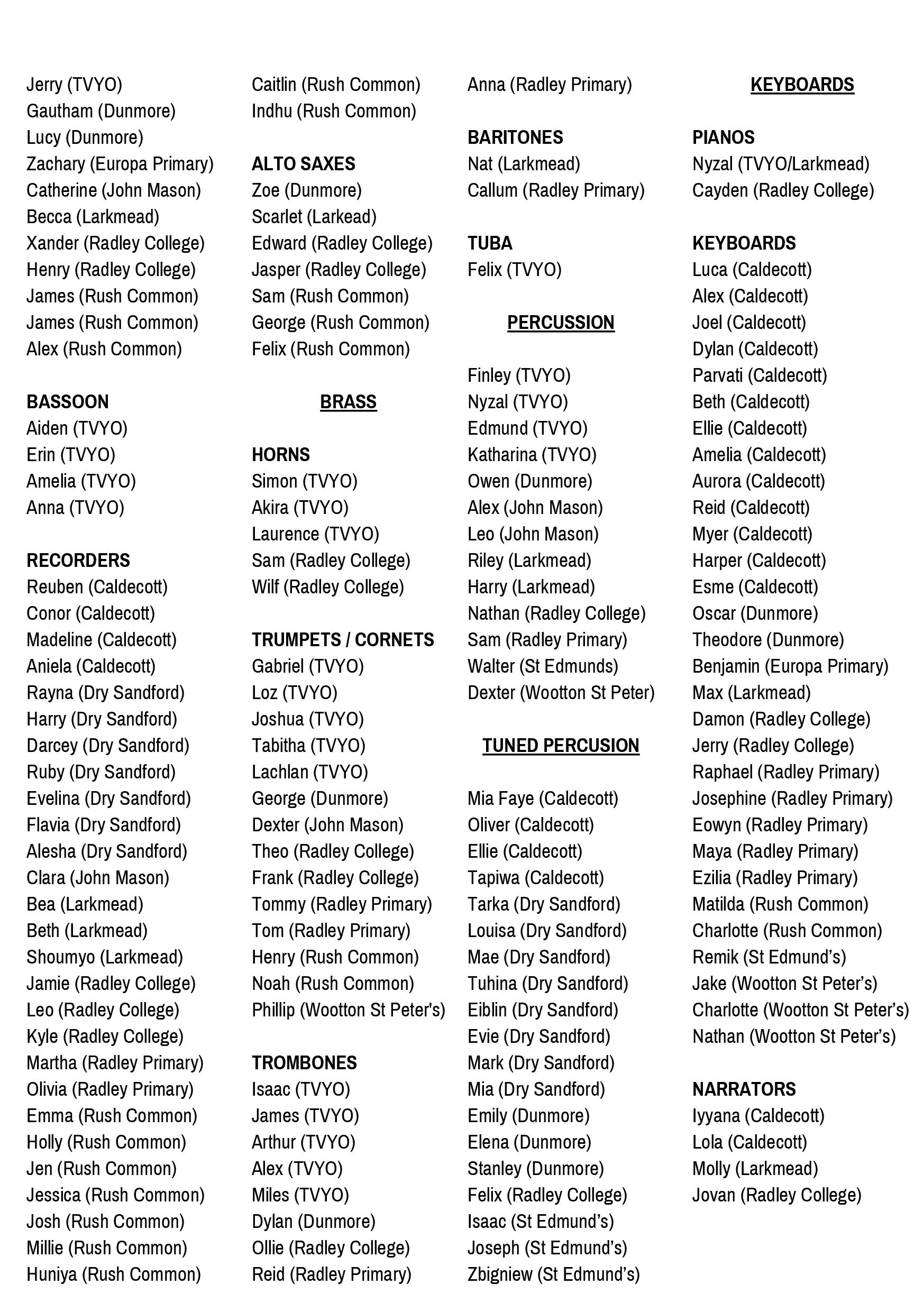 Jerry (TVYO)
Gautham (Dunmore)
Lucy (Dunmore)
Zachary (Europa Primary)
Catherine (John Mason)
Becca (Larkmead)
Xander (Radley College)
Henry (Radley College)
James (Rush Common)
James (Rush Common)
Alex (Rush Common)

BASSOON
Aiden (TVYO)
Erin (TVYO)
Amelia (TVYO)
Anna (TVYO)

RECORDERS
Reuben (Caldecott)
Conor (Caldecott)
Madeline (Caldecott)
Aniela (Caldecott)
Rayna (Dry Sandford)
Harry (Dry Sandford)
Darcey (Dry Sandford)
Ruby (Dry Sandford)
Evelina (Dry Sandford)
Flavia (Dry Sandford)
Alesha (Dry Sandford)
Clara (John Mason)
Bea (Larkmead)
Beth (Larkmead)
Shoumyo (Larkmead)
Jamie (Radley College)
Leo (Radley College)
Kyle (Radley College)
Martha (Radley Primary)
Olivia (Radley Primary)
Emma (Rush Common)
Holly (Rush Common)
Jen (Rush Common)
Jessica (Rush Common)
Josh (Rush Common)
Millie (Rush Common)
Huniya (Rush Common)

Caitlin (Rush Common)
Indhu (Rush Common)

ALTO SAXES
Zoe (Dunmore)
Scarlet (Larkead)
Edward (Radley College)
Jasper (Radley College)
Sam (Rush Common)
George (Rush Common)
Felix (Rush Common)

BRASS

HORNS
Simon (TVYO)
Akira (TVYO)
Laurence (TVYO)
Sam (Radley College)
Wilf (Radley College)

TRUMPETS / CORNETS
Gabriel (TVYO)
Loz (TVYO)
Joshua (TVYO)
Tabitha (TVYO)
Lachlan (TVYO)
George (Dunmore)
Dexter (John Mason)
Theo (Radley College)
Frank (Radley College)
Tommy (Radley Primary)
Tom (Radley Primary)
Henry (Rush Common)
Noah (Rush Common)
Phillip (Wootton St Peter's)

TROMBONES
Isaac (TVYO)
James (TVYO)
Arthur (TVYO)
Alex (TVYO)
Miles (TVYO)
Dylan (Dunmore)
Ollie (Radley College)
Reid (Radley Primary)

Anna (Radley Primary)

BARITONES
Nat (Larkmead)
Callum (Radley Primary)

TUBA
Felix (TVYO)

PERCUSSION

Finley (TVYO)
Nyzal (TVYO)
Edmund (TVYO)
Katharina (TVYO)
Owen (Dunmore)
Alex (John Mason)
Leo (John Mason)
Riley (Larkmead)
Harry (Larkmead)
Nathan (Radley College)
Sam (Radley Primary)
Walter (St Edmunds)
Dexter (Wootton St Peter)

TUNED PERCUSION

Mia Faye (Caldecott)
Oliver (Caldecott)
Ellie (Caldecott)
Tapiwa (Caldecott)
Tarka (Dry Sandford)
Louisa (Dry Sandford)
Mae (Dry Sandford)
Tuhina (Dry Sandford)
Eiblin (Dry Sandford)
Evie (Dry Sandford)
Mark (Dry Sandford)
Mia (Dry Sandford)
Emily (Dunmore)
Elena (Dunmore)
Stanley (Dunmore)
Felix (Radley College)
Isaac (St Edmund's)
Joseph (St Edmund's)
Zbigniew (St Edmund's)

KEYBOARDS

PIANOS
Nyzal (TVYO/Larkmead)
Cayden (Radley College)

KEYBOARDS
Luca (Caldecott)
Alex (Caldecott)
Joel (Caldecott)
Dylan (Caldecott)
Parvati (Caldecott)
Beth (Caldecott)
Ellie (Caldecott)
Amelia (Caldecott)
Aurora (Caldecott)
Reid (Caldecott)
Myer (Caldecott)
Harper (Caldecott)
Esme (Caldecott)
Oscar (Dunmore)
Theodore (Dunmore)
Benjamin (Europa Primary)
Max (Larkmead)
Damon (Radley College)
Jerry (Radley College)
Raphael (Radley Primary)
Josephine (Radley Primary)
Eowyn (Radley Primary)
Maya (Radley Primary)
Ezilia (Radley Primary)
Matilda (Rush Common)
Charlotte (Rush Common)
Remik (St Edmund's)
Jake (Wootton St Peter's)
Charlotte (Wootton St Peter's)
Nathan (Wootton St Peter's)

NARRATORS
Iyyana (Caldecott)
Lola (Caldecott)
Molly (Larkmead)
Jovan (Radley College)